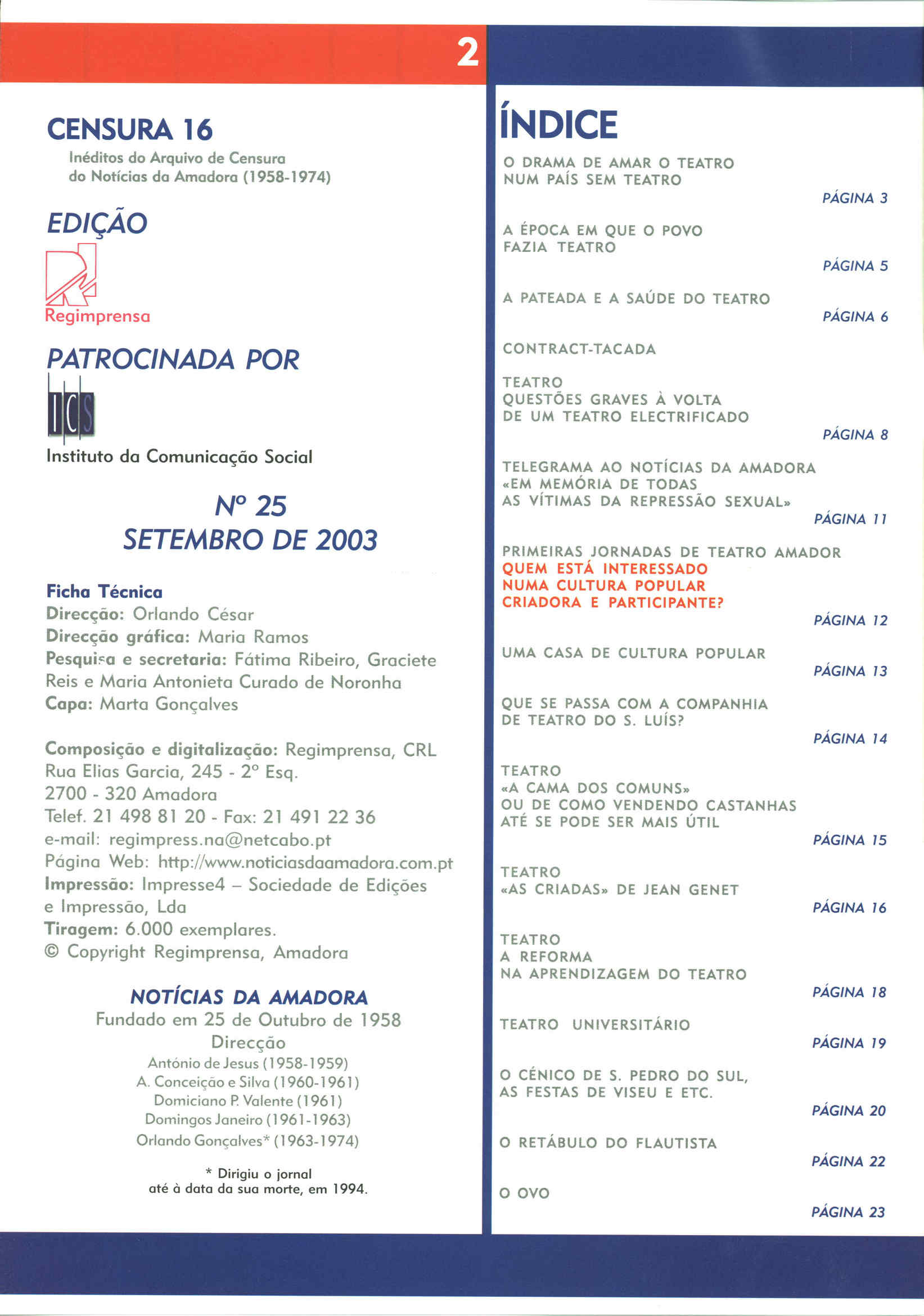 2

CENSURA 16

Inéditos do Arquivo de Censura do Notícias da Amadora (1958-1974)

EDIÇÃO

Regimprensa

PATROCINADA POR

ICS

Instituto da Comunicação Social

Nº 25
SETEMBRO DE 2003

Ficha Técnica
Direcção: Orlando César
Direcção gráfica: Maria Ramos
Pesquisa e secretaria: Fátima Ribeiro, Graciete Reis e Maria Antonieta Curado de Noronha
Capa: Marta Gonçalves

Composição e digitalização: Regimprensa, CRL
Rua Elias Garcia, 245 - 2º Esq.
2700 - 320 Amadora
Telef. 21 498 81 20 - Fax: 21 491 22 36
e-mail: regimpress.na@netcabo.pt
Página Web: http://www.noticiasdaamadora.com.pt
Impressão: Impresse4 – Sociedade de Edições e Impressão, Lda
Tiragem: 6.000 exemplares.
© Copyright Regimprensa, Amadora

NOTÍCIAS DA AMADORA
Fundado em 25 de Outubro de 1958
Direcção
António de Jesus (1958-1959)
A. Conceição e Silva (1960-1961)
Domiciano P. Valente (1961)
Domingos Janeiro (1961-1963)
Orlando Gonçalves* (1963-1974)

* Dirigiu o jornal até à data da sua morte, em 1994.

ÍNDICE

O DRAMA DE AMAR O TEATRO NUM PAÍS SEM TEATRO
PÁGINA 3

A ÉPOCA EM QUE O POVO FAZIA TEATRO
PÁGINA 5

A PATEADA E A SAÚDE DO TEATRO
PÁGINA 6

CONTRACT-TACADA

TEATRO
QUESTÕES GRAVES À VOLTA DE UM TEATRO ELECTRIFICADO
PÁGINA 8

TELEGRAMA AO NOTÍCIAS DA AMADORA
«EM MEMÓRIA DE TODAS AS VÍTIMAS DA REPRESSÃO SEXUAL»
PÁGINA 11

PRIMEIRAS JORNADAS DE TEATRO AMADOR
QUEM ESTÁ INTERESSADO NUMA CULTURA POPULAR CRIADORA E PARTICIPANTE?
PÁGINA 12

UMA CASA DE CULTURA POPULAR
PÁGINA 13

QUE SE PASSA COM A COMPANHIA DE TEATRO DO S. LUÍS?
PÁGINA 14

TEATRO
«A CAMA DOS COMUNS»
OU DE COMO VENDENDO CASTANHAS ATÉ SE PODE SER MAIS ÚTIL
PÁGINA 15

TEATRO
«AS CRIADAS» DE JEAN GENET
PÁGINA 16

TEATRO
A REFORMA NA APRENDIZAGEM DO TEATRO
PÁGINA 18

TEATRO UNIVERSITÁRIO
PÁGINA 19

O CÉNICO DE S. PEDRO DO SUL, AS FESTAS DE VISEU E ETC.
PÁGINA 20

O RETÁBULO DO FLAUTISTA
PÁGINA 22

O OVO
PÁGINA 23